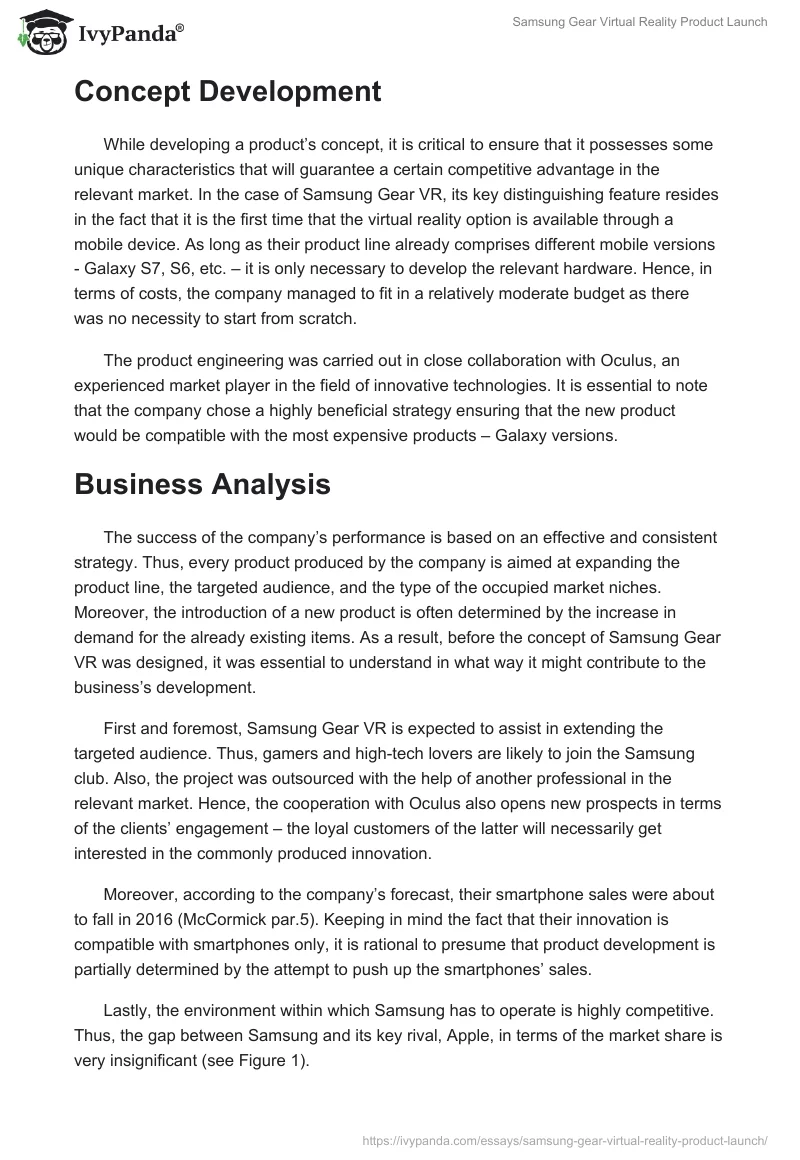 IvyPanda®

Samsung Gear Virtual Reality Product Launch

Concept Development

While developing a product's concept, it is critical to ensure that it possesses some unique characteristics that will guarantee a certain competitive advantage in the relevant market. In the case of Samsung Gear VR, its key distinguishing feature resides in the fact that it is the first time that the virtual reality option is available through a mobile device. As long as their product line already comprises different mobile versions - Galaxy S7, S6, etc. – it is only necessary to develop the relevant hardware. Hence, in terms of costs, the company managed to fit in a relatively moderate budget as there was no necessity to start from scratch.

The product engineering was carried out in close collaboration with Oculus, an experienced market player in the field of innovative technologies. It is essential to note that the company chose a highly beneficial strategy ensuring that the new product would be compatible with the most expensive products – Galaxy versions.

Business Analysis

The success of the company's performance is based on an effective and consistent strategy. Thus, every product produced by the company is aimed at expanding the product line, the targeted audience, and the type of the occupied market niches. Moreover, the introduction of a new product is often determined by the increase in demand for the already existing items. As a result, before the concept of Samsung Gear VR was designed, it was essential to understand in what way it might contribute to the business's development.

First and foremost, Samsung Gear VR is expected to assist in extending the targeted audience. Thus, gamers and high-tech lovers are likely to join the Samsung club. Also, the project was outsourced with the help of another professional in the relevant market. Hence, the cooperation with Oculus also opens new prospects in terms of the clients' engagement – the loyal customers of the latter will necessarily get interested in the commonly produced innovation.

Moreover, according to the company's forecast, their smartphone sales were about to fall in 2016 (McCormick par.5). Keeping in mind the fact that their innovation is compatible with smartphones only, it is rational to presume that product development is partially determined by the attempt to push up the smartphones' sales.

Lastly, the environment within which Samsung has to operate is highly competitive. Thus, the gap between Samsung and its key rival, Apple, in terms of the market share is very insignificant (see Figure 1).

https://ivypanda.com/essays/samsung-gear-virtual-reality-product-launch/